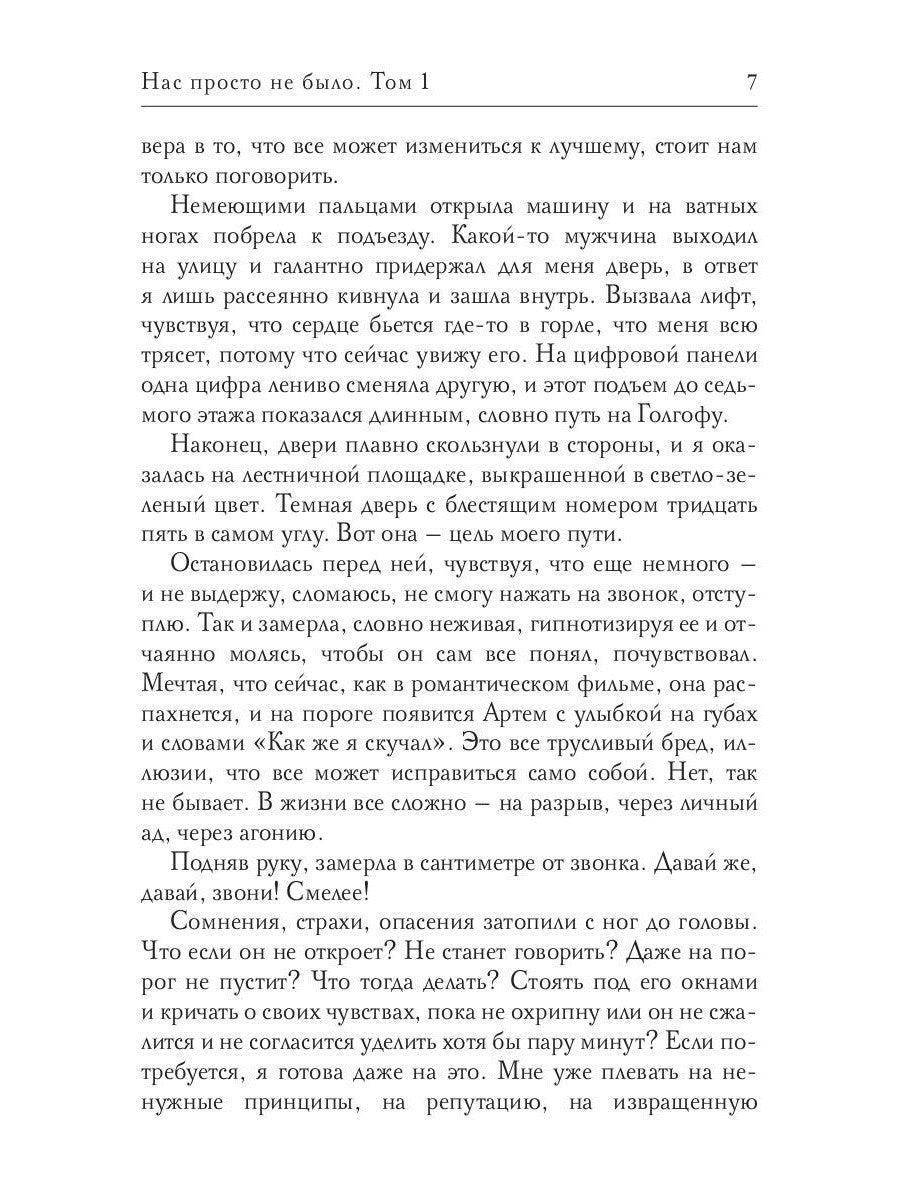 Нас просто не было. Том 1 7

вера в то, что все может измениться к лучшему, стоит нам только поговорить.

Немеющими пальцами открыла машину и на ватных ногах побрела к подъезду. Какой-то мужчина выходил на улицу и галантно придержал для меня дверь, в ответ я лишь рассеянно кивнула и зашла внутрь. Вызвала лифт, чувствуя, что сердце бьется где-то в горле, что меня всю трясет, потому что сейчас увижу его. На цифровой панели одна цифра лениво сменяла другую, и этот подъем до седьмого этажа показался длинным, словно путь на Голгофу.

Наконец, двери плавно скользнули в стороны, и я оказалась на лестничной площадке, выкрашенной в светло-зеленый цвет. Темная дверь с блестящим номером тридцать пять в самом углу. Вот она — цель моего пути.

Остановилась перед ней, чувствуя, что еще немного — и не выдержу, сломаюсь, не смогу нажать на звонок, отступлю. Так и замерла, словно неживая, гипнотизируя ее и отчаянно молясь, чтобы он сам все понял, почувствовал. Мечтая, что сейчас, как в романтическом фильме, она распахнется, и на пороге появится Артем с улыбкой на губах и словами «Как же я скучал». Это все трусливый бред, иллюзии, что все может исправиться само собой. Нет, так не бывает. В жизни все сложно — на разрыв, через личный ад, через агонию.

Подняв руку, замерла в сантиметре от звонка. Давай же, давай, звони! Смелее!

Сомнения, страхи, опасения затопили с ног до головы. Что если он не откроет? Не станет говорить? Даже на порог не пустит? Что тогда делать? Стоять под его окнами и кричать о своих чувствах, пока не охрипну или он не сжалится и не согласится уделить хотя бы пару минут? Если потребуется, я готова даже на это. Мне уже плевать на ненужные принципы, на репутацию, на извращенную